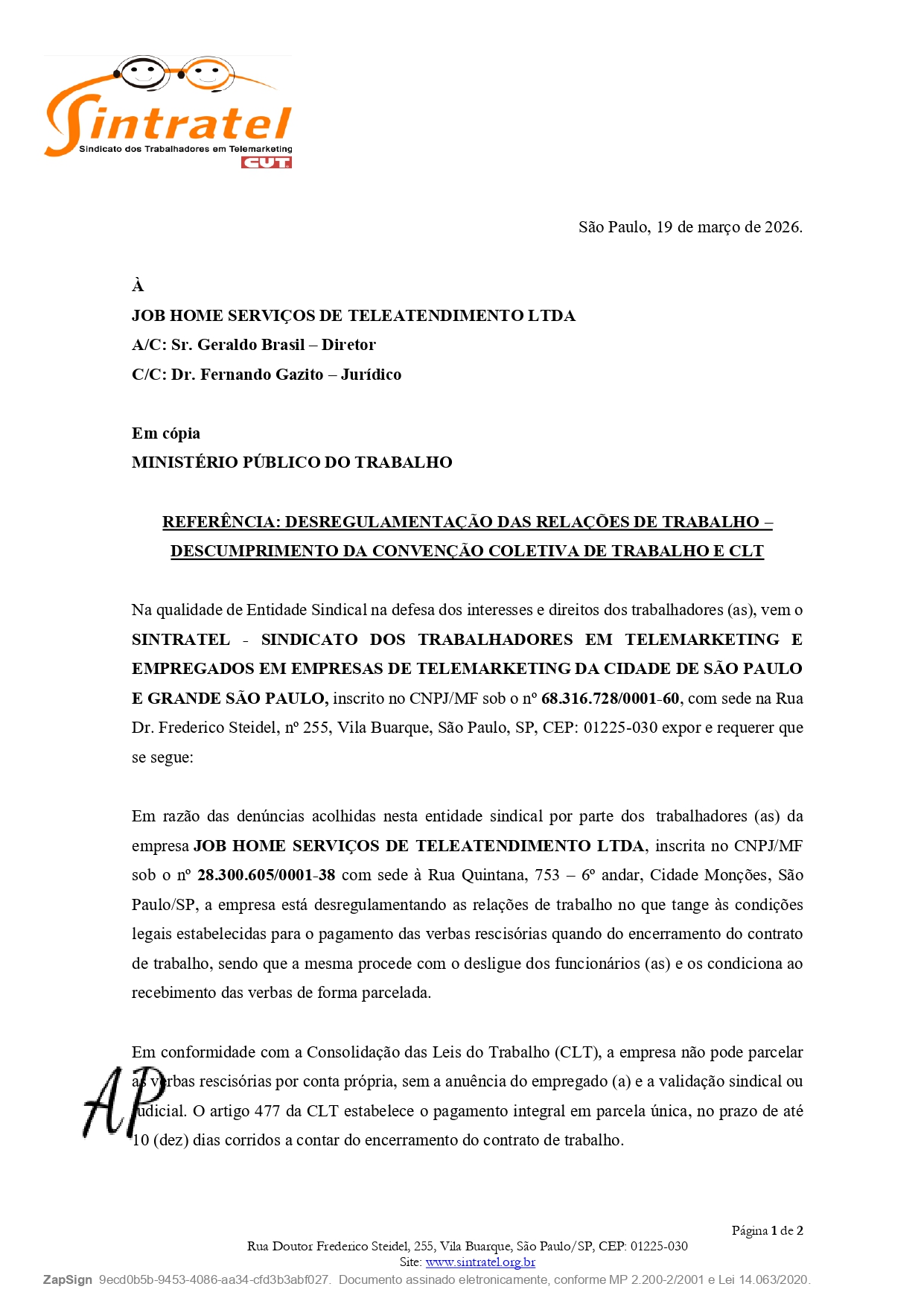 Sintratel
Sindicato dos Trabalhadores em Telemarketing
CUT

São Paulo, 19 de março de 2026.

À
JOB HOME SERVIÇOS DE TELEATENDIMENTO LTDA
A/C: Sr. Geraldo Brasil – Diretor
C/C: Dr. Fernando Gazito – Jurídico

Em cópia
MINISTÉRIO PÚBLICO DO TRABALHO

REFERÊNCIA: DESREGULAMENTAÇÃO DAS RELAÇÕES DE TRABALHO – DESCUMPRIMENTO DA CONVENÇÃO COLETIVA DE TRABALHO E CLT

Na qualidade de Entidade Sindical na defesa dos interesses e direitos dos trabalhadores (as), vem o SINTRATEL - SINDICATO DOS TRABALHADORES EM TELEMARKETING E EMPREGADOS EM EMPRESAS DE TELEMARKETING DA CIDADE DE SÃO PAULO E GRANDE SÃO PAULO, inscrito no CNPJ/MF sob o nº 68.316.728/0001-60, com sede na Rua Dr. Frederico Steidel, nº 255, Vila Buarque, São Paulo, SP, CEP: 01225-030 expor e requerer que se segue:

Em razão das denúncias acolhidas nesta entidade sindical por parte dos trabalhadores (as) da empresa JOB HOME SERVIÇOS DE TELEATENDIMENTO LTDA, inscrita no CNPJ/MF sob o nº 28.300.605/0001-38 com sede à Rua Quintana, 753 – 6º andar, Cidade Monções, São Paulo/SP, a empresa está desregulamentando as relações de trabalho no que tange às condições legais estabelecidas para o pagamento das verbas rescisórias quando do encerramento do contrato de trabalho, sendo que a mesma procede com o desligue dos funcionários (as) e os condiciona ao recebimento das verbas de forma parcelada.

Em conformidade com a Consolidação das Leis do Trabalho (CLT), a empresa não pode parcelar as verbas rescisórias por conta própria, sem a anuência do empregado (a) e a validação sindical ou judicial. O artigo 477 da CLT estabelece o pagamento integral em parcela única, no prazo de até 10 (dez) dias corridos a contar do encerramento do contrato de trabalho.

AP

Página 1 de 2
Rua Doutor Frederico Steidel, 255, Vila Buarque, São Paulo/SP, CEP: 01225-030
Site: www.sintratel.org.br
ZapSign 9ecd0b5b-9453-4086-aa34-cfd3b3abf027. Documento assinado eletronicamente, conforme MP 2.200-2/2001 e Lei 14.063/2020.